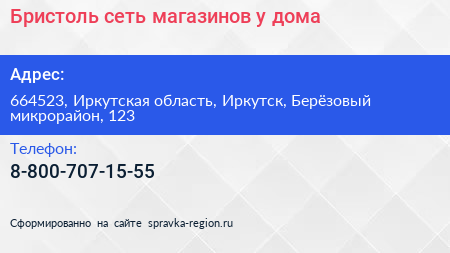 Бристоль сеть магазинов у дома

Адрес:

664523, Иркутская область, Иркутск, Берёзовый микрорайон, 123

Телефон:

8-800-707-15-55

Сформированно на сайте spravka-region.ru